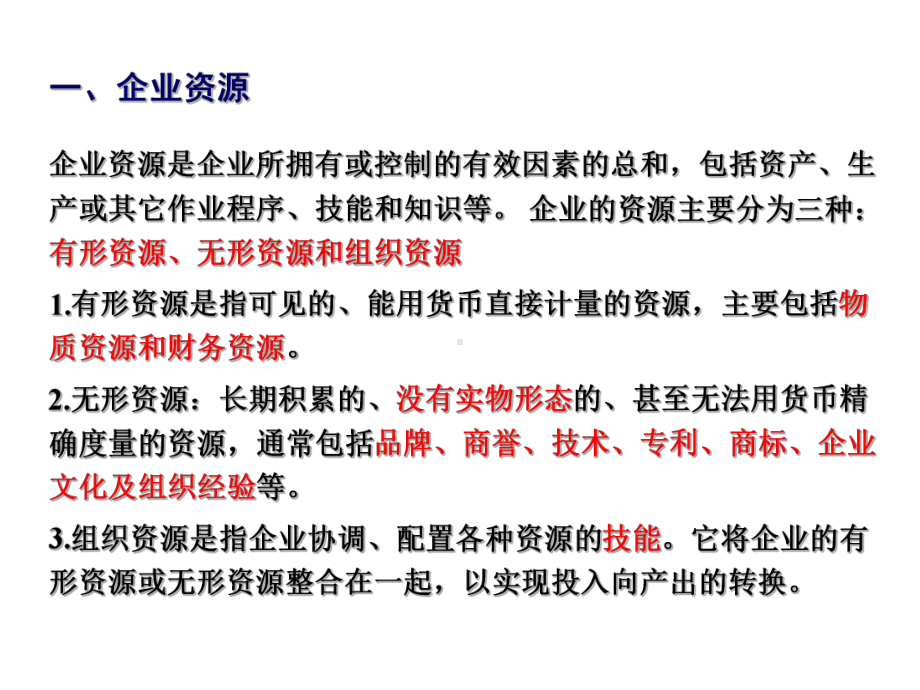 一、企业资源

企业资源是企业所拥有或控制的有效因素的总和，包括资产、生产或其它作业程序、技能和知识等。 企业的资源主要分为三种：有形资源、无形资源和组织资源

1.有形资源是指可见的、能用货币直接计量的资源，主要包括物质资源和财务资源。

2.无形资源：长期积累的、没有实物形态的、甚至无法用货币精确度量的资源，通常包括品牌、商誉、技术、专利、商标、企业文化及组织经验等。

3.组织资源是指企业协调、配置各种资源的技能。它将企业的有形资源或无形资源整合在一起，以实现投入向产出的转换。